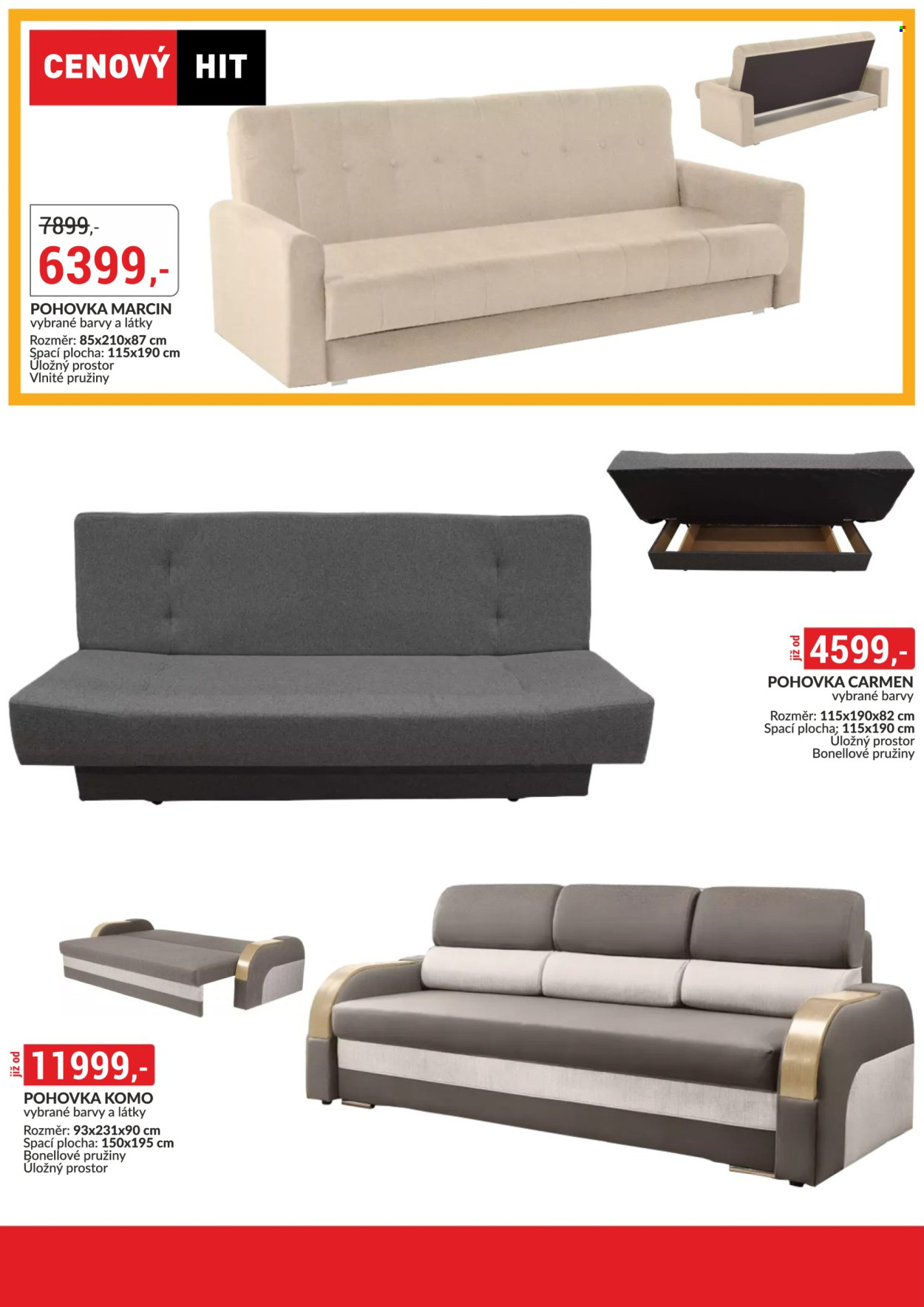 CENOVÝ HIT

7899,-
6399,-

POHOVKA MARCIN
vybrané barvy a látky
Rozměr: 85x210x87 cm
Spací plocha: 115x190 cm
Úložný prostor
Vlnité pružiny

již od
4599,-

POHOVKA CARMEN
vybrané barvy
Rozměr: 115x190x82 cm
Spací plocha: 115x190 cm
Úložný prostor
Bonellové pružiny

již od
11999,-

POHOVKA KOMO
vybrané barvy a látky
Rozměr: 93x231x90 cm
Spací plocha: 150x195 cm
Bonellové pružiny
Úložný prostor